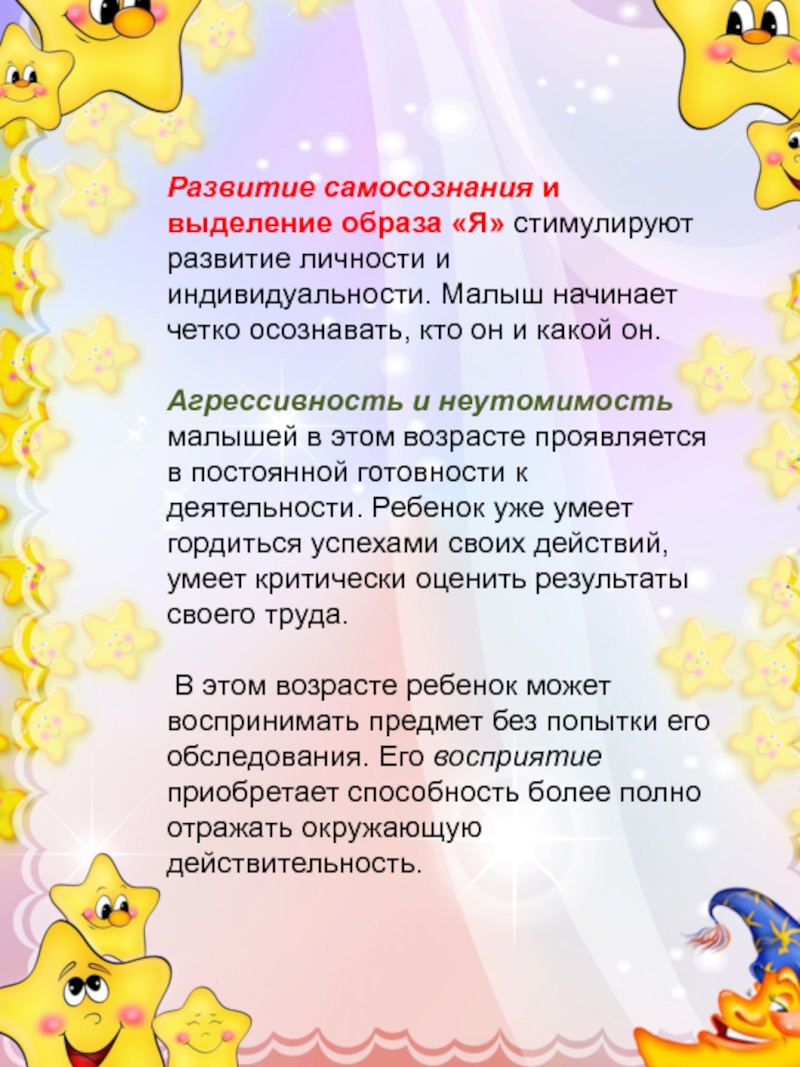 Развитие самосознания и выделение образа «Я» стимулируют развитие личности и индивидуальности. Малыш начинает четко осознавать, кто он и какой он.

Агрессивность и неутомимость малышей в этом возрасте проявляется в постоянной готовности к деятельности. Ребенок уже умеет гордиться успехами своих действий, умеет критически оценить результаты своего труда.

В этом возрасте ребенок может воспринимать предмет без попытки его обследования. Его восприятие приобретает способность более полно отражать окружающую действительность.